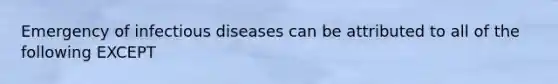 Emergency of infectious diseases can be attributed to all of the following EXCEPT